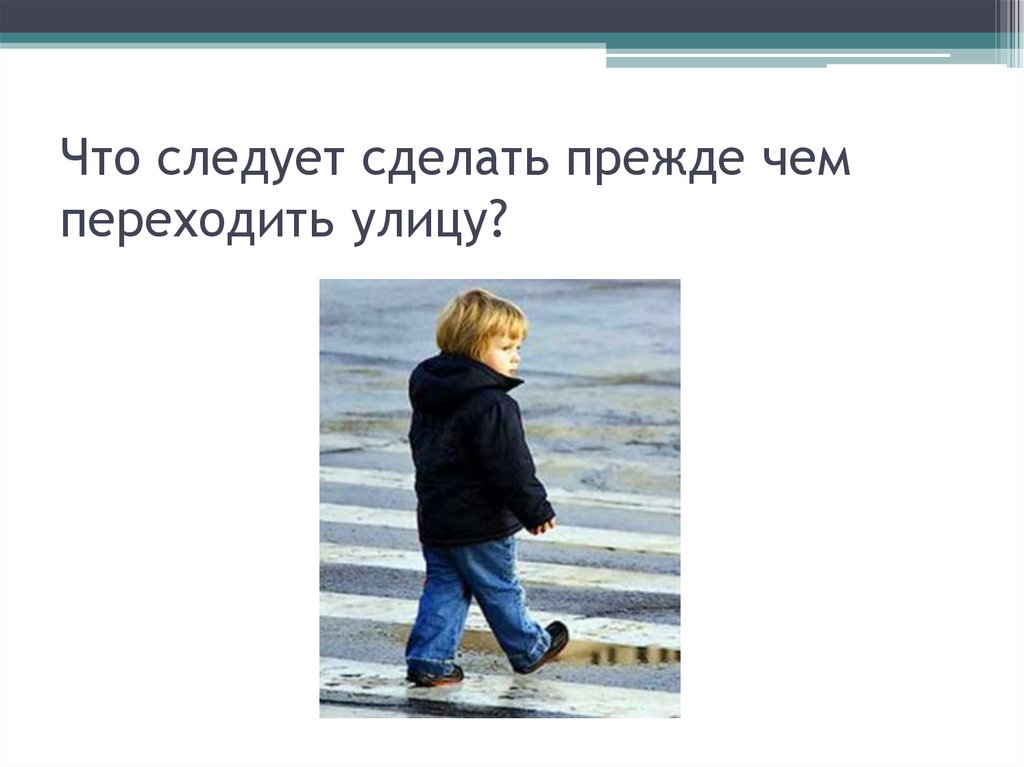 Что следует сделать прежде чем переходить улицу?